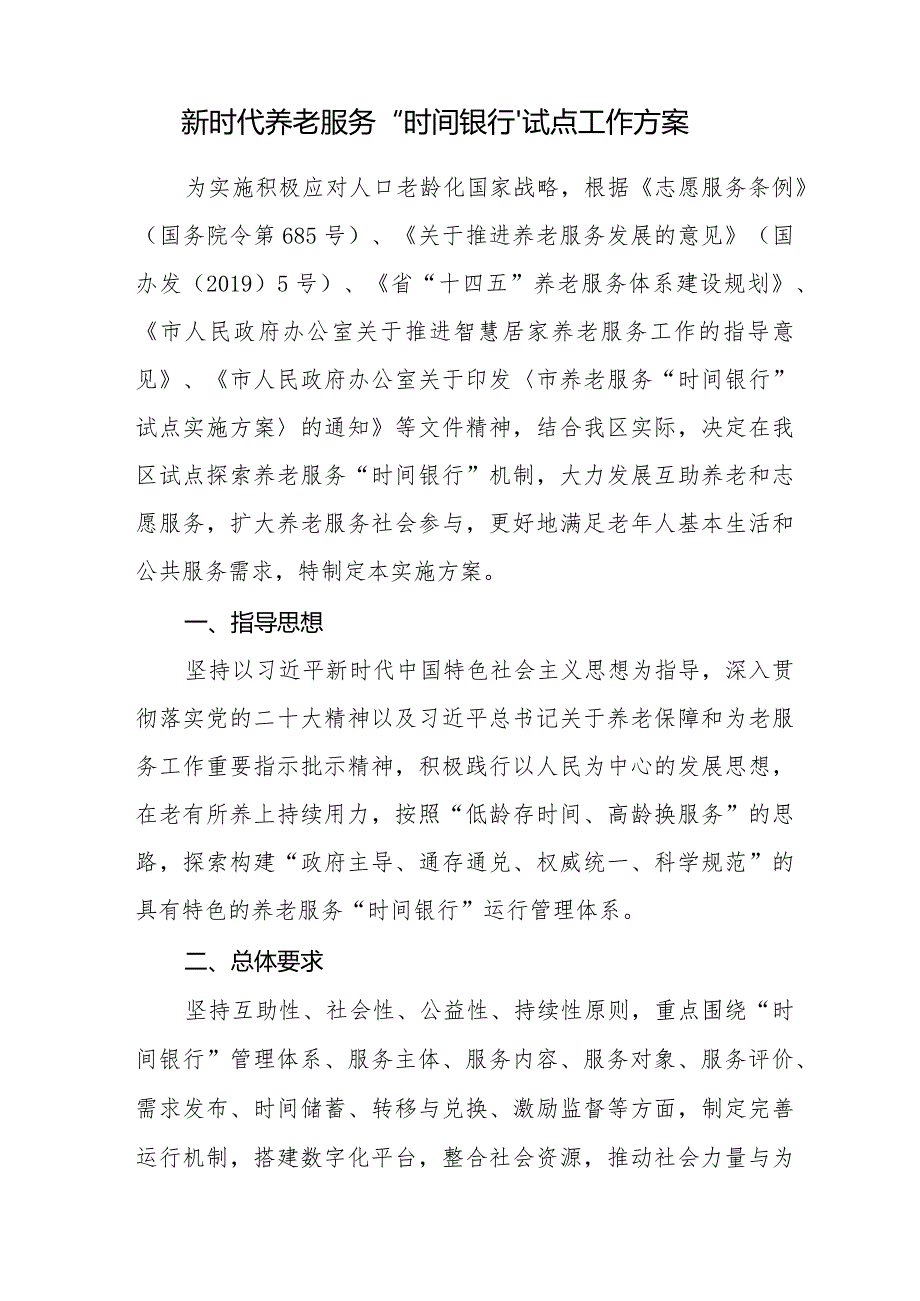 新时代养老服务“时间银行'试点工作方案

为实施积极应对人口老龄化国家战略，根据《志愿服务条例》（国务院令第685号）、《关于推进养老服务发展的意见》（国办发（2019）5号）、《省“十四五”养老服务体系建设规划》、《市人民政府办公室关于推进智慧居家养老服务工作的指导意见》、《市人民政府办公室关于印发〈市养老服务“时间银行”试点实施方案〉的通知》等文件精神，结合我区实际，决定在我区试点探索养老服务“时间银行”机制，大力发展互助养老和志愿服务，扩大养老服务社会参与，更好地满足老年人基本生活和公共服务需求，特制定本实施方案。

一、指导思想

坚持以习近平新时代中国特色社会主义思想为指导，深入贯彻落实党的二十大精神以及习近平总书记关于养老保障和为老服务工作重要指示批示精神，积极践行以人民为中心的发展思想，在老有所养上持续用力，按照“低龄存时间、高龄换服务”的思路，探索构建“政府主导、通存通兑、权威统一、科学规范”的具有特色的养老服务“时间银行”运行管理体系。

二、总体要求

坚持互助性、社会性、公益性、持续性原则，重点围绕“时间银行”管理体系、服务主体、服务内容、服务对象、服务评价、需求发布、时间储蓄、转移与兑换、激励监督等方面，制定完善运行机制，搭建数字化平台，整合社会资源，推动社会力量与为